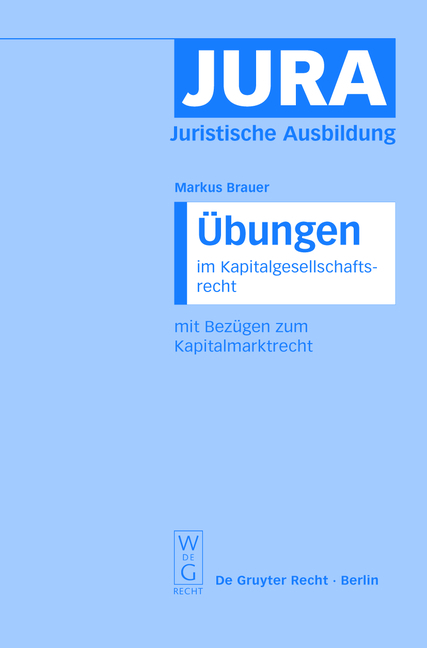 JURA
Juristische Ausbildung

Markus Brauer

Übungen
im Kapitalgesellschaftsrecht

mit Bezügen zum Kapitalmarktrecht

W DE G
RECHT

De Gruyter Recht · Berlin